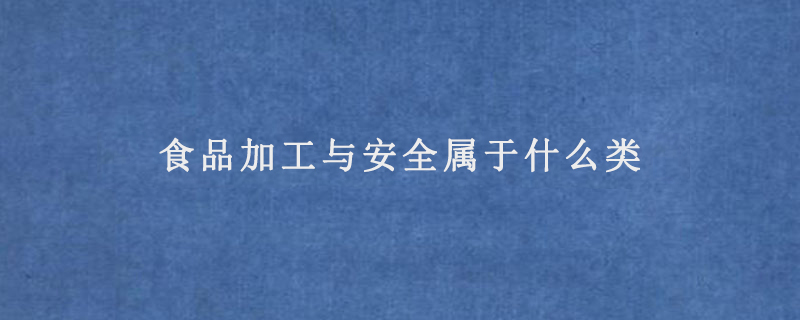 食品加工与安全属于什么类